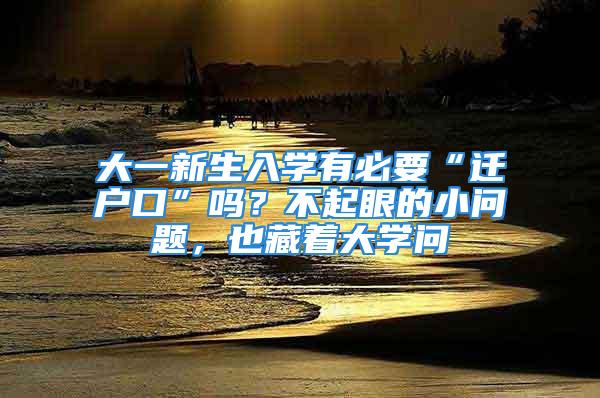 大一新生入学有必要“迁户口”吗？不起眼的小问题，也藏着大学问